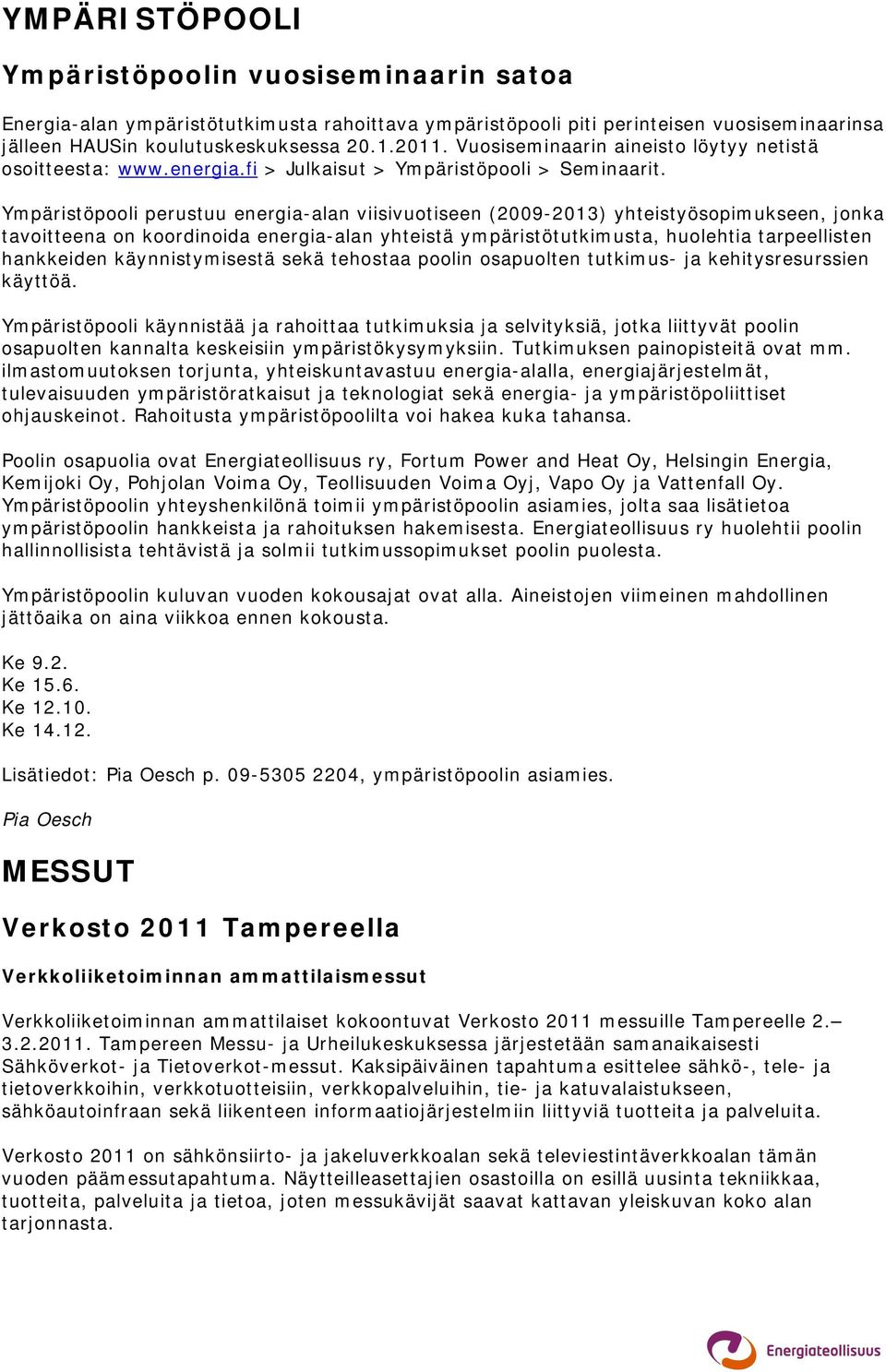 YMPÄRISTÖPOOLI

Ympäristöpoolin vuosiseminaarin satoa

Energia-alan ympäristötutkimusta rahoittava ympäristöpooli piti perinteisen vuosiseminaarinsa jälleen HAUSin koulutuskeskuksessa 20.1.2011. Vuosiseminaarin aineisto löytyy netistä osoitteesta: www.energia.fi > Julkaisut > Ympäristöpooli > Seminaarit.

Ympäristöpooli perustuu energia-alan viisivuotiseen (2009-2013) yhteistyösopimukseen, jonka tavoitteena on koordinoida energia-alan yhteistä ympäristötutkimusta, huolehtia tarpeellisten hankkeiden käynnistymisestä sekä tehostaa poolin osapuolten tutkimus- ja kehitysresurssien käyttöä.

Ympäristöpooli käynnistää ja rahoittaa tutkimuksia ja selvityksiä, jotka liittyvät poolin osapuolten kannalta keskeisiin ympäristökysymyksiin. Tutkimuksen painopisteitä ovat mm. ilmastomuutoksen torjunta, yhteiskuntavastuu energia-alalla, energiajärjestelmät, tulevaisuuden ympäristöratkaisut ja teknologiat sekä energia- ja ympäristöpoliittiset ohjauskeinot. Rahoitusta ympäristöpoolilta voi hakea kuka tahansa.

Poolin osapuolia ovat Energiateollisuus ry, Fortum Power and Heat Oy, Helsingin Energia, Kemijoki Oy, Pohjolan Voima Oy, Teollisuuden Voima Oyj, Vapo Oy ja Vattenfall Oy. Ympäristöpoolin yhteyshenkilönä toimii ympäristöpoolin asiamies, jolta saa lisätietoa ympäristöpoolin hankkeista ja rahoituksen hakemisesta. Energiateollisuus ry huolehtii poolin hallinnollisista tehtävistä ja solmii tutkimussopimukset poolin puolesta.

Ympäristöpoolin kuluvan vuoden kokousajat ovat alla. Aineistojen viimeinen mahdollinen jättöaika on aina viikkoa ennen kokousta.

Ke 9.2.
Ke 15.6.
Ke 12.10.
Ke 14.12.

Lisätiedot: Pia Oesch p. 09-5305 2204, ympäristöpoolin asiamies.

Pia Oesch

MESSUT

Verkosto 2011 Tampereella

Verkkoliiketoiminnan ammattilaismessut

Verkkoliiketoiminnan ammattilaiset kokoontuvat Verkosto 2011 messuille Tampereelle 2.–3.2.2011. Tampereen Messu- ja Urheilukeskuksessa järjestetään samanaikaisesti Sähköverkot- ja Tietoverkot-messut. Kaksipäiväinen tapahtuma esittelee sähkö-, tele- ja tietoverkkoihin, verkkotuotteisiin, verkkopalveluihin, tie- ja katuvalaistukseen, sähköautoinfraan sekä liikenteen informaatiojärjestelmiin liittyviä tuotteita ja palveluita.

Verkosto 2011 on sähkönsiirto- ja jakeluverkkoalan sekä televiestintäverkkoalan tämän vuoden päämessutapahtuma. Näytteilleasettajien osastoilla on esillä uusinta tekniikkaa, tuotteita, palveluita ja tietoa, joten messukävijät saavat kattavan yleiskuvan koko alan tarjonnasta.

Energiateollisuus